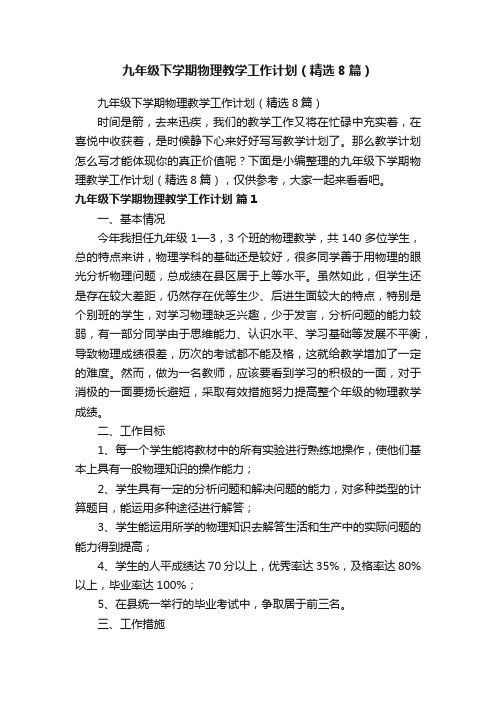 九年级下学期物理教学工作计划（精选8篇）

九年级下学期物理教学工作计划（精选8篇）

时间是箭，去来迅疾，我们的教学工作又将在忙碌中充实着，在喜悦中收获着，是时候静下心来好好写写教学计划了。那么教学计划怎么写才能体现你的真正价值呢？下面是小编整理的九年级下学期物理教学工作计划（精选8篇），仅供参考，大家一起来看看吧。

九年级下学期物理教学工作计划 篇1

一、基本情况

今年我担任九年级1—3，3个班的物理教学，共140多位学生，总的特点来讲，物理学科的基础还是较好，很多同学善于用物理的眼光分析物理问题，总成绩在县区居于上等水平。虽然如此，但学生还是存在较大差距，仍然存在优等生少、后进生面较大的特点，特别是个别班的学生，对学习物理缺乏兴趣，少于发言，分析问题的能力较弱，有一部分同学由于思维能力、认识水平、学习基础等发展不平衡，导致物理成绩很差，历次的考试都不能及格，这就给教学增加了一定的难度。然而，做为一名教师，应该要看到学习的积极的一面，对于消极的一面要扬长避短，采取有效措施努力提高整个年级的物理教学成绩。

二、工作目标

1、每一个学生能将教材中的所有实验进行熟练地操作，使他们基本上具有一般物理知识的操作能力；

2、学生具有一定的分析问题和解决问题的能力，对多种类型的计算题目，能运用多种途径进行解答；

3、学生能运用所学的物理知识去解答生活和生产中的实际问题的能力得到提高；

4、学生的人平成绩达70分以上，优秀率达35%，及格率达80%以上，毕业率达100%；

5、在县统一举行的毕业考试中，争取居于前三名。

三、工作措施